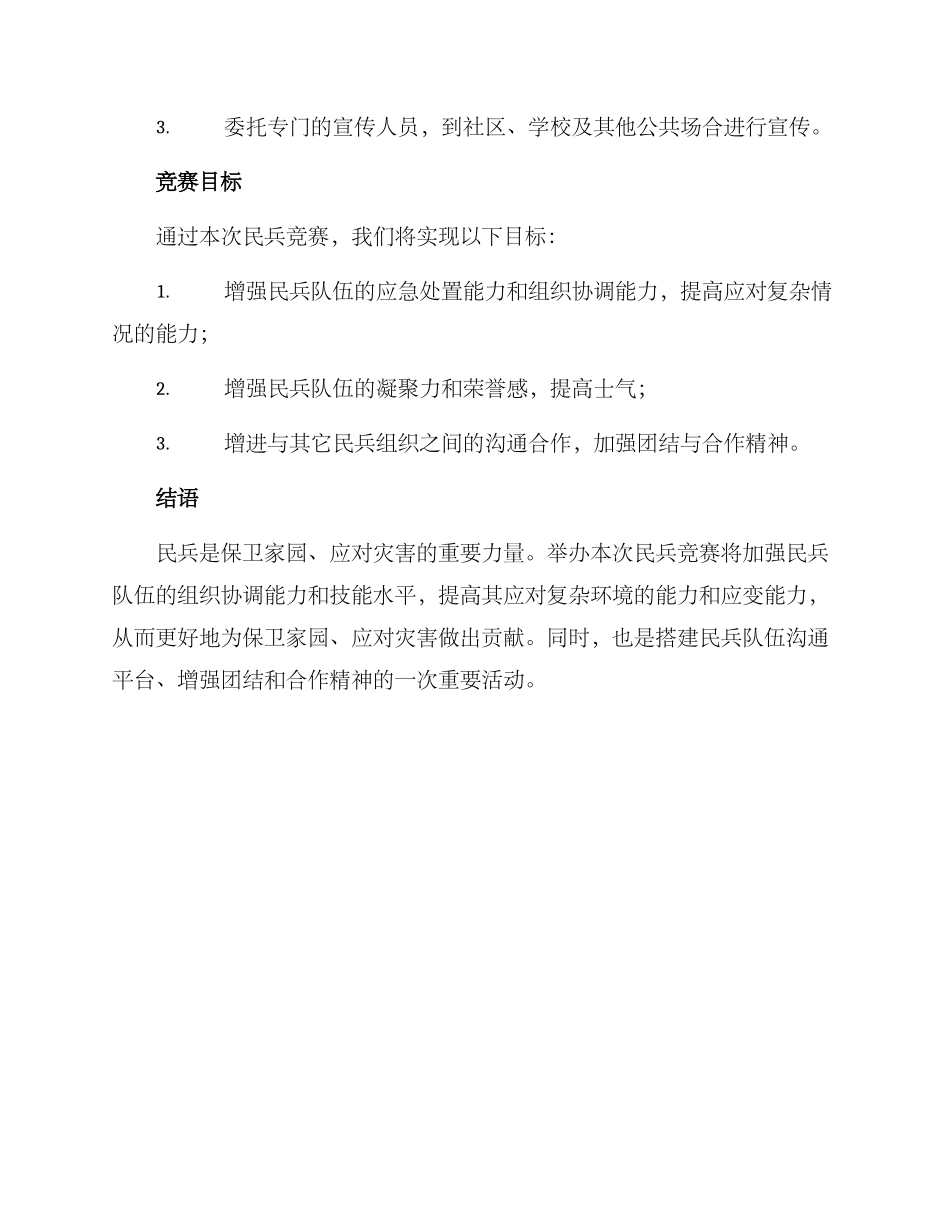 3. 委托专门的宣传人员，到社区、学校及其他公共场合进行宣传。

竞赛目标

通过本次民兵竞赛，我们将实现以下目标：

1. 增强民兵队伍的应急处置能力和组织协调能力，提高应对复杂情况的能力；

2. 增强民兵队伍的凝聚力和荣誉感，提高士气；

3. 增进与其它民兵组织之间的沟通合作，加强团结与合作精神。

结语

民兵是保卫家园、应对灾害的重要力量。举办本次民兵竞赛将加强民兵队伍的组织协调能力和技能水平，提高其应对复杂环境的能力和应变能力，从而更好地为保卫家园、应对灾害做出贡献。同时，也是搭建民兵队伍沟通平台、增强团结和合作精神的一次重要活动。